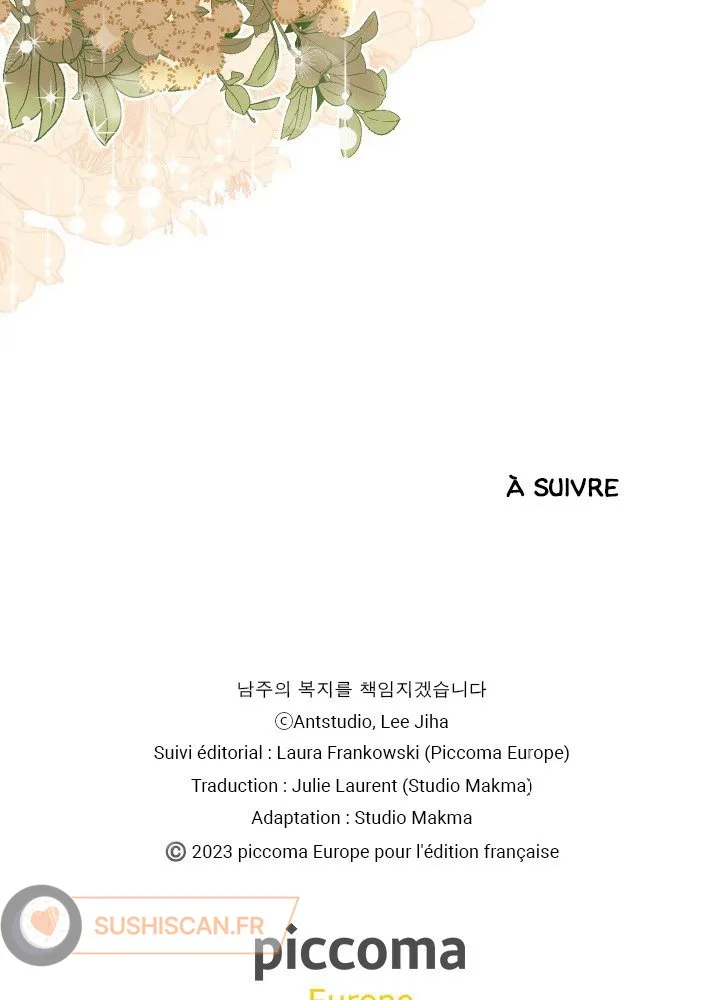 À SUIVRE

남주의 복지를 책임지겠습니다
ⓒAntstudio, Lee Jiha
Suivi éditorial : Laura Frankowski (Piccoma Europe)
Traduction : Julie Laurent (Studio Makma)
Adaptation : Studio Makma
© 2023 piccoma Europe pour l'édition française

piccoma
Europe

SUSHISCAN.FR